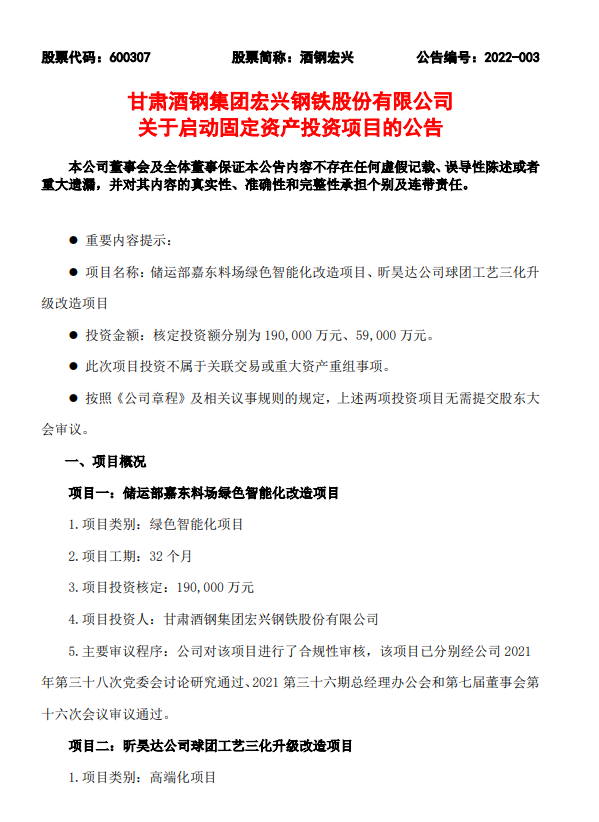 股票代码：600307　　　　股票简称：酒钢宏兴　　　　公告编号：2022-003

甘肃酒钢集团宏兴钢铁股份有限公司
关于启动固定资产投资项目的公告

本公司董事会及全体董事保证本公告内容不存在任何虚假记载、误导性陈述或者重大遗漏，并对其内容的真实性、准确性和完整性承担个别及连带责任。

● 重要内容提示：

● 项目名称：储运部嘉东料场绿色智能化改造项目、昕昊达公司球团工艺三化升级改造项目

● 投资金额：核定投资额分别为 190，000 万元、59，000 万元。

● 此次项目投资不属于关联交易或重大资产重组事项。

● 按照《公司章程》及相关议事规则的规定，上述两项投资项目无需提交股东大会审议。

一、项目概况

项目一：储运部嘉东料场绿色智能化改造项目

1.项目类别：绿色智能化项目

2.项目工期：32 个月

3.项目投资核定：190，000 万元

4.项目投资人：甘肃酒钢集团宏兴钢铁股份有限公司

5.主要审议程序：公司对该项目进行了合规性审核，该项目已分别经公司 2021 年第三十八次党委会讨论研究通过、2021 第三十六期总经理办公会和第七届董事会第十六次会议审议通过。

项目二：昕昊达公司球团工艺三化升级改造项目

1.项目类别：高端化项目